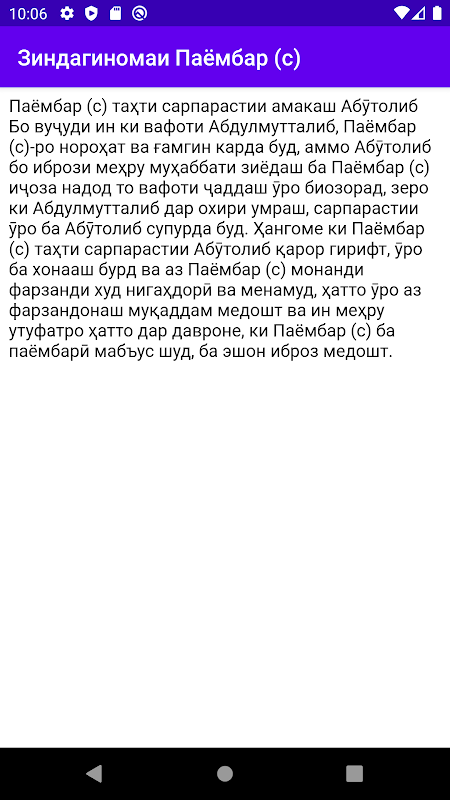 10:06

Зиндагиномаи Паёмбар (с)

Паёмбар (с) таҳти сарпарастии амакаш Абӯтолиб Бо вуҷуди ин ки вафоти Абдулмутталиб, Паёмбар (с)-ро нороҳат ва ғамгин карда буд, аммо Абӯтолиб бо ибрози меҳру муҳаббати зиёдаш ба Паёмбар (с) иҷоза надод то вафоти ҷаддаш ӯро биозорад, зеро ки Абдулмутталиб дар охири умраш, сарпарастии ӯро ба Абӯтолиб супурда буд. Ҳангоме ки Паёмбар (с) таҳти сарпарастии Абӯтолиб қарор гирифт, ӯро ба хонааш бурд ва аз Паёмбар (с) монанди фарзанди худ нигаҳдорӣ ва менамуд, ҳатто ӯро аз фарзандонаш муқаддам медошт ва ин меҳру утуфатро ҳатто дар давроне, ки Паёмбар (с) ба паёмбарӣ мабъус шуд, ба эшон иброз медошт.